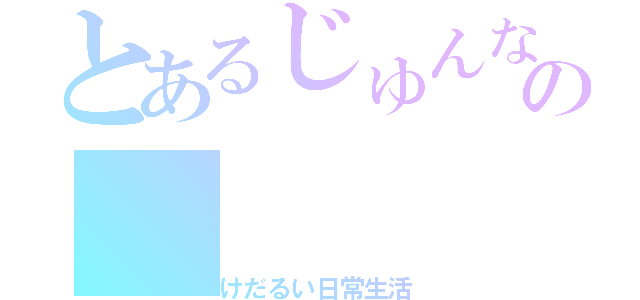 とあるじゅんなの

けだるい日常生活